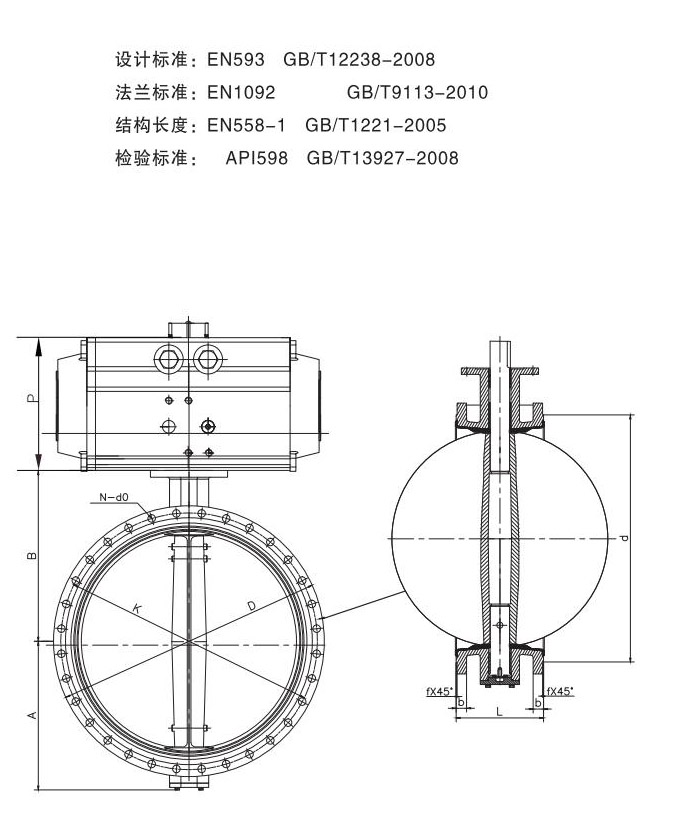 设计标准：EN593 GB/T12238-2008
法兰标准：EN1092 GB/T9113-2010
结构长度：EN558-1 GB/T1221-2005
检验标准： API598 GB/T13927-2008

P
N-d0
B
K
D
A
d
fX45°
fX45°
b
L
b